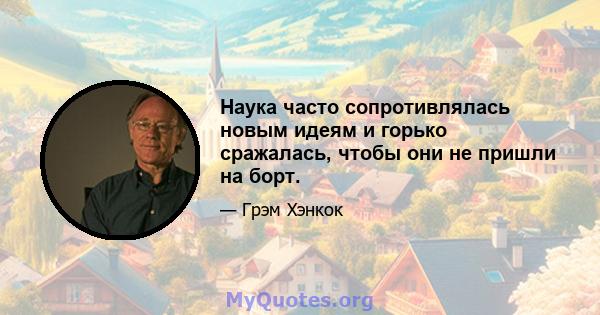 Наука часто сопротивлялась новым идеям и горько сражалась, чтобы они не пришли на борт.

— Грэм Хэнкок

MyQuotes.org